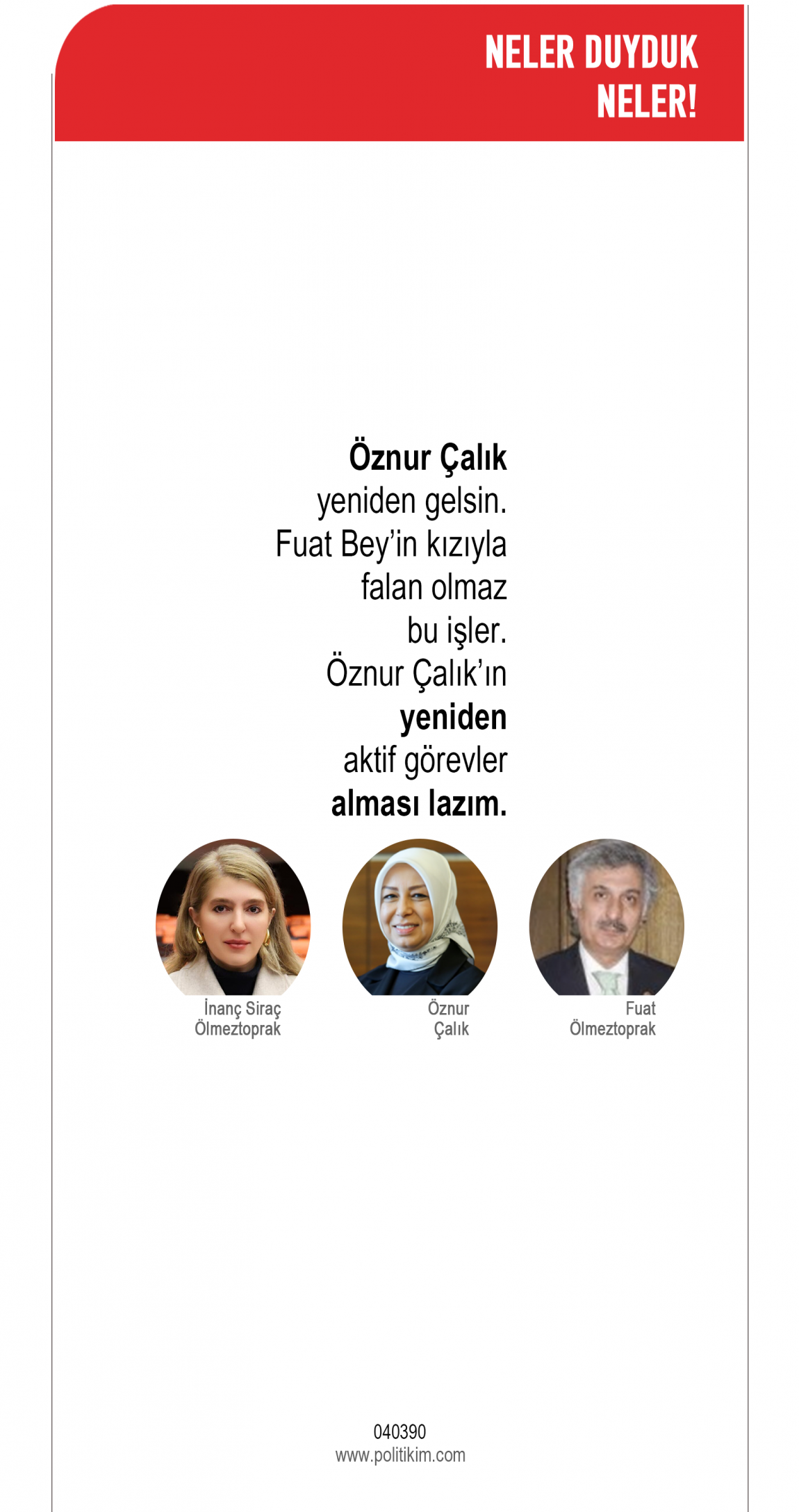 NELER DUYDUK
NELER!

Öznur Çalık yeniden gelsin. Fuat Bey'in kızıyla falan olmaz bu işler. Öznur Çalık'ın yeniden aktif görevler alması lazım.

İnanç Siraç
Ölmeztoprak

Öznur
Çalık

Fuat
Ölmeztoprak

040390
www.politikim.com